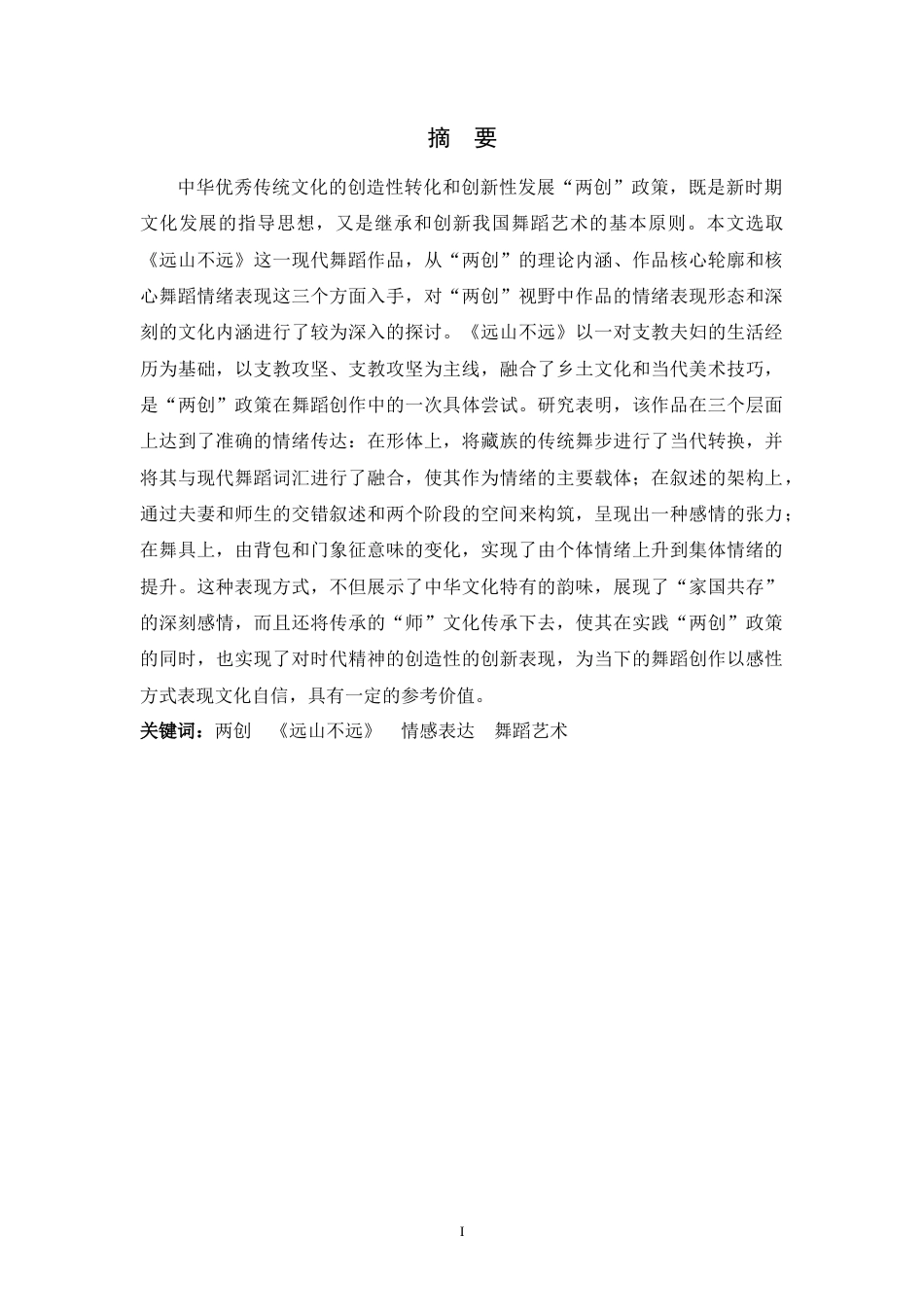 摘　要

中华优秀传统文化的创造性转化和创新性发展“两创”政策，既是新时期文化发展的指导思想，又是继承和创新我国舞蹈艺术的基本原则。本文选取《远山不远》这一现代舞蹈作品，从“两创”的理论内涵、作品核心轮廓和核心舞蹈情绪表现这三个方面入手，对“两创”视野中作品的情绪表现形态和深刻的文化内涵进行了较为深入的探讨。《远山不远》以一对支教夫妇的生活经历为基础，以支教攻坚、支教攻坚为主线，融合了乡土文化和当代美术技巧，是“两创”政策在舞蹈创作中的一次具体尝试。研究表明，该作品在三个层面上达到了准确的情绪传达：在形体上，将藏族的传统舞步进行了当代转换，并将其与现代舞蹈词汇进行了融合，使其作为情绪的主要载体；在叙述的架构上，通过夫妻和师生的交错叙述和两个阶段的空间来构筑，呈现出一种感情的张力；在舞具上，由背包和门象征意味的变化，实现了由个体情绪上升到集体情绪的提升。这种表现方式，不但展示了中华文化特有的韵味，展现了“家国共存”的深刻感情，而且还将传承的“师”文化传承下去，使其在实践“两创”政策的同时，也实现了对时代精神的创造性的创新表现，为当下的舞蹈创作以感性方式表现文化自信，具有一定的参考价值。

关键词：两创　《远山不远》　情感表达　舞蹈艺术

I